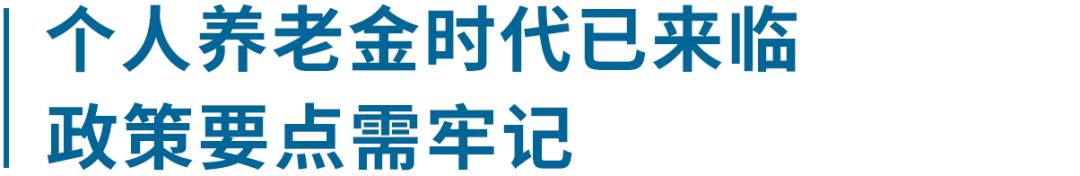 个人养老金时代已来临
政策要点需牢记